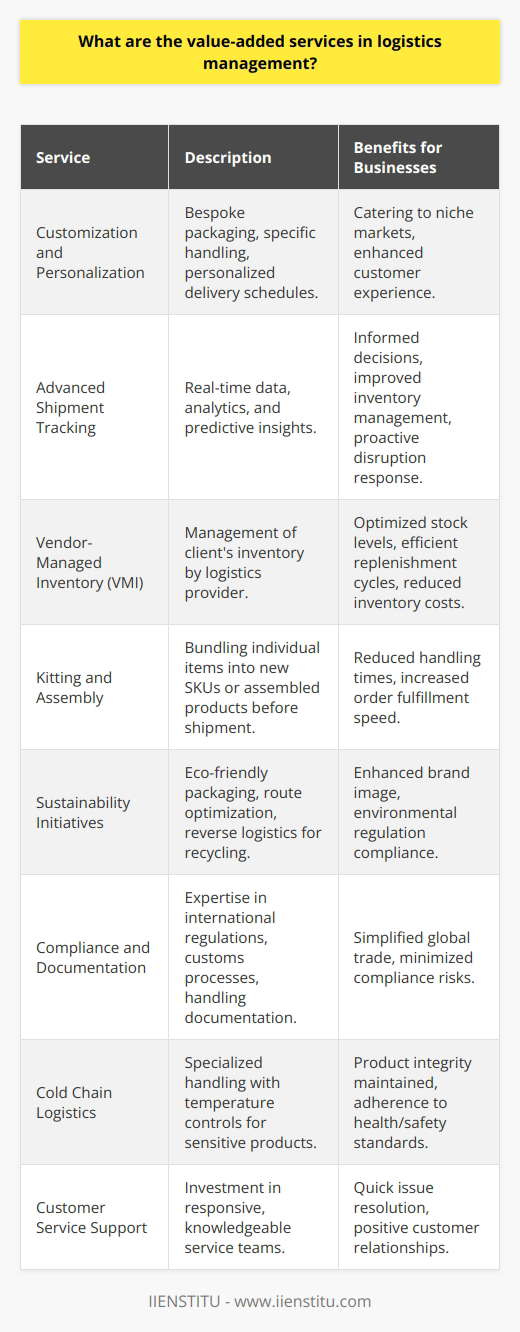 What are the value-added services in logistics management?

| Service | Description | Benefits for Businesses |
|---|---|---|
| Customization and Personalization | Bespoke packaging, specific handling, personalized delivery schedules. | Catering to niche markets, enhanced customer experience. |
| Advanced Shipment Tracking | Real-time data, analytics, and predictive insights. | Informed decisions, improved inventory management, proactive disruption response. |
| Vendor-Managed Inventory (VMI) | Management of client's inventory by logistics provider. | Optimized stock levels, efficient replenishment cycles, reduced inventory costs. |
| Kitting and Assembly | Bundling individual items into new SKUs or assembled products before shipment. | Reduced handling times, increased order fulfillment speed. |
| Sustainability Initiatives | Eco-friendly packaging, route optimization, reverse logistics for recycling. | Enhanced brand image, environmental regulation compliance. |
| Compliance and Documentation | Expertise in international regulations, customs processes, handling documentation. | Simplified global trade, minimized compliance risks. |
| Cold Chain Logistics | Specialized handling with temperature controls for sensitive products. | Product integrity maintained, adherence to health/safety standards. |
| Customer Service Support | Investment in responsive, knowledgeable service teams. | Quick issue resolution, positive customer relationships. |

IIENSTITU - www.iienstitu.com